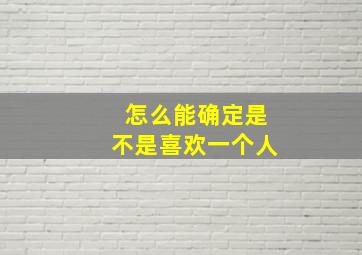 怎么能确定是
不是喜欢一个人